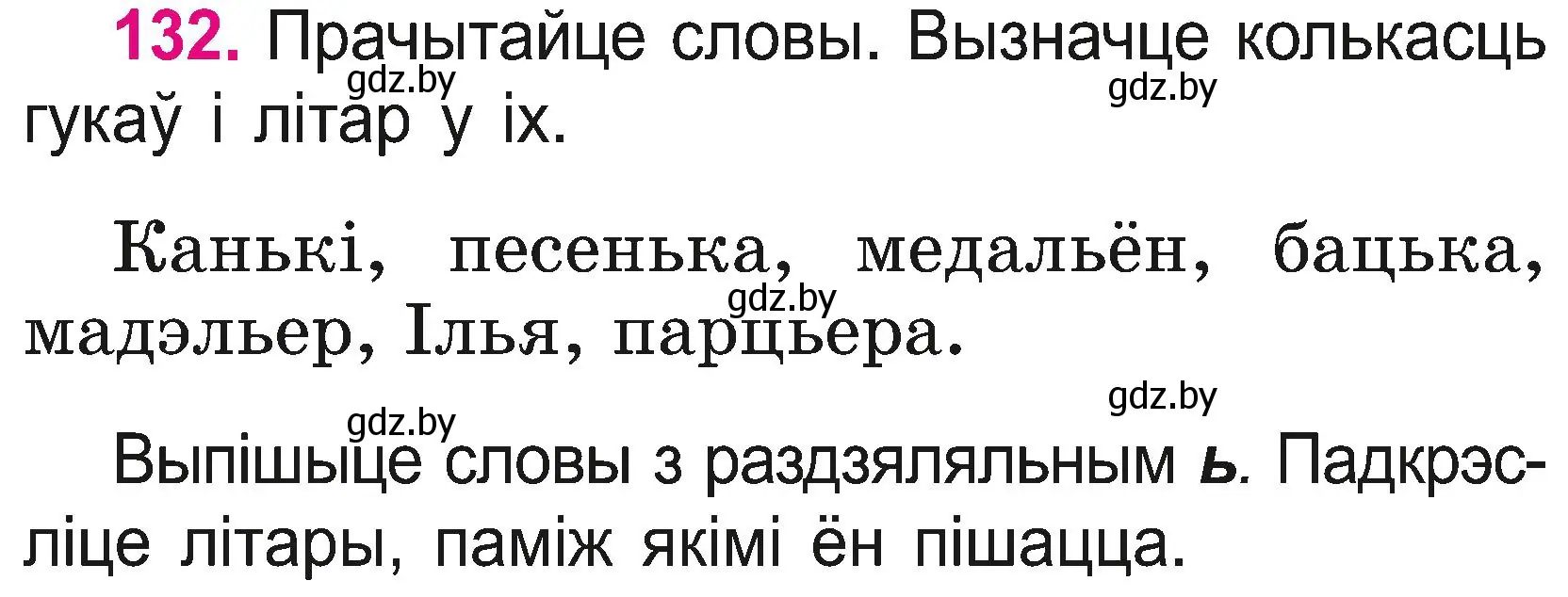 132. Прачытайце словы. Вызначце колькасць гукаў і літар у іх.

gdz.by gdz.by

Канькі, песенька, медальён, бацька, мадэльер, Ілья, парцьера.

gdz.by

gdz.by gdz.by

Выпішыце словы з раздзяляльным ь. Падкрэсліце літары, паміж якімі ён пішацца.